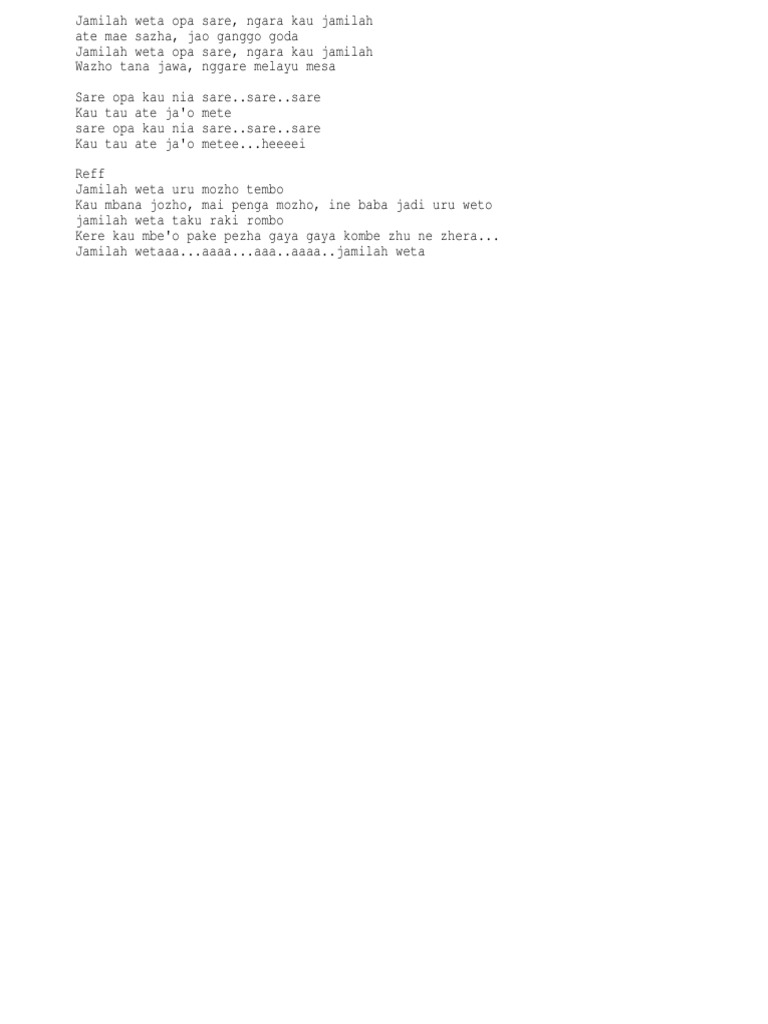 Jamilah weta opa sare, ngara kau jamilah
ate mae sazha, jao ganggo goda
Jamilah weta opa sare, ngara kau jamilah
Wazho tana jawa, nggare melayu mesa

Sare opa kau nia sare..sare..sare
Kau tau ate ja'o mete
sare opa kau nia sare..sare..sare
Kau tau ate ja'o metee...heeeei

Reff
Jamilah weta uru mozho tembo
Kau mbana jozho, mai penga mozho, ine baba jadi uru weto
jamilah weta taku raki rombo
Kere kau mbe'o pake pezha gaya gaya kombe zhu ne zhera...
Jamilah wetaaa...aaaa...aaa..aaaa..jamilah weta